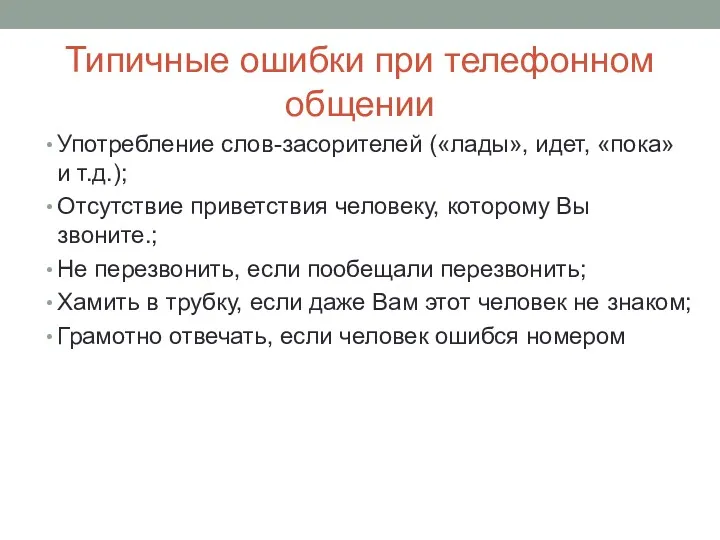 Типичные ошибки при телефонном общении

• Употребление слов-засорителей («лады», идет, «пока» и т.д.);
• Отсутствие приветствия человеку, которому Вы звоните.;
• Не перезвонить, если пообещали перезвонить;
• Хамить в трубку, если даже Вам этот человек не знаком;
• Грамотно отвечать, если человек ошибся номером